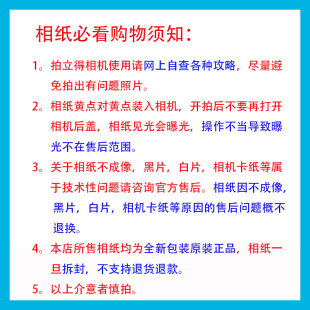 相纸必看购物须知：

1。拍立得相机使用请网上自查各种攻略，尽量避免拍出有问题照片。

2。相纸黄点对黄点装入相机，开拍后不要再打开相机后盖，相纸见光会曝光，操作不当导致曝光不在售后范围。

3。关于相纸不成像，黑片，白片，相机卡纸等属于技术性问题请咨询官方售后。相纸因不成像，黑片，白片，相机卡纸等原因的售后问题概不退换。

4。本店所售相纸均为全新包装原装正品，相纸一旦拆封，不支持退货退款。

5。以上介意者慎拍。